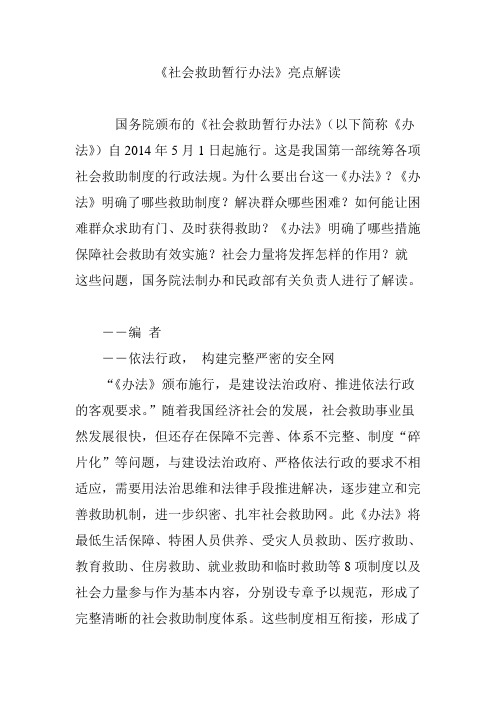 《社会救助暂行办法》亮点解读

国务院颁布的《社会救助暂行办法》(以下简称《办法》)自 2014 年 5 月 1 日起施行。这是我国第一部统筹各项社会救助制度的行政法规。为什么要出台这一《办法》?《办法》明确了哪些救助制度?解决群众哪些困难?如何能让困难群众求助有门、及时获得救助?《办法》明确了哪些措施保障社会救助有效实施?社会力量将发挥怎样的作用?就这些问题，国务院法制办和民政部有关负责人进行了解读。

——编 者

——依法行政， 构建完整严密的安全网

“《办法》颁布施行，是建设法治政府、推进依法行政的客观要求。”随着我国经济社会的发展，社会救助事业虽然发展很快，但还存在保障不完善、体系不完整、制度“碎片化”等问题，与建设法治政府、严格依法行政的要求不相适应，需要用法治思维和法律手段推进解决，逐步建立和完善救助机制，进一步织密、扎牢社会救助网。此《办法》将最低生活保障、特困人员供养、受灾人员救助、医疗救助、教育救助、住房救助、就业救助和临时救助等 8 项制度以及社会力量参与作为基本内容，分别设专章予以规范，形成了完整清晰的社会救助制度体系。这些制度相互衔接，形成了